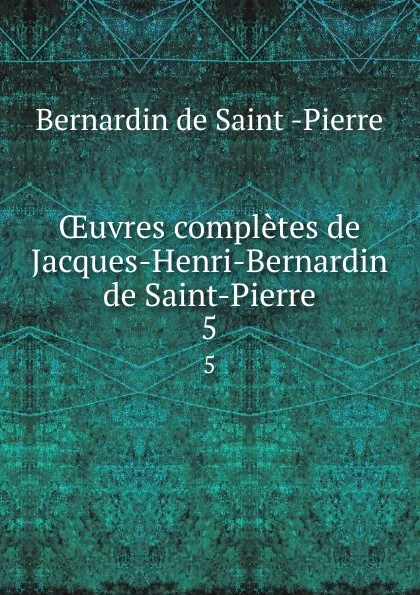 Bernardin de Saint -Pierre

Œuvres complètes de Jacques-Henri-Bernardin de Saint-Pierre
5
5